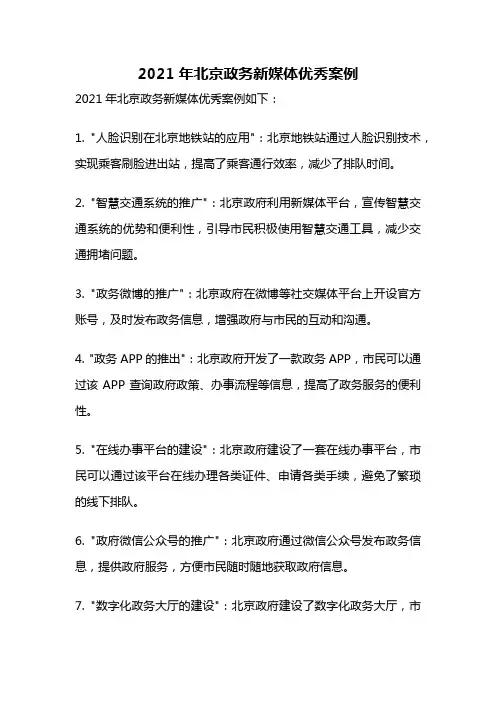 2021 年北京政务新媒体优秀案例

2021 年北京政务新媒体优秀案例如下：

1. "人脸识别在北京地铁站的应用"：北京地铁站通过人脸识别技术，实现乘客刷脸进出站，提高了乘客通行效率，减少了排队时间。

2. "智慧交通系统的推广"：北京政府利用新媒体平台，宣传智慧交通系统的优势和便利性，引导市民积极使用智慧交通工具，减少交通拥堵问题。

3. "政务微博的推广"：北京政府在微博等社交媒体平台上开设官方账号，及时发布政务信息，增强政府与市民的互动和沟通。

4. "政务 APP 的推出"：北京政府开发了一款政务 APP，市民可以通过该 APP 查询政府政策、办事流程等信息，提高了政务服务的便利性。

5. "在线办事平台的建设"：北京政府建设了一套在线办事平台，市民可以通过该平台在线办理各类证件、申请各类手续，避免了繁琐的线下排队。

6. "政府微信公众号的推广"：北京政府通过微信公众号发布政务信息，提供政府服务，方便市民随时随地获取政府信息。

7. "数字化政务大厅的建设"：北京政府建设了数字化政务大厅，市